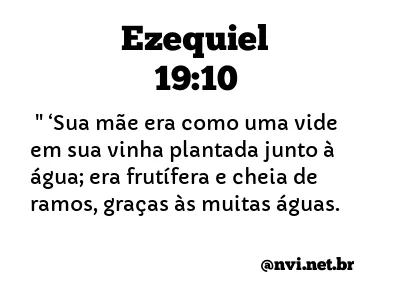 Ezequiel
19:10

" ‘Sua mãe era como uma vide em sua vinha plantada junto à água; era frutífera e cheia de ramos, graças às muitas águas.

@nvi.net.br